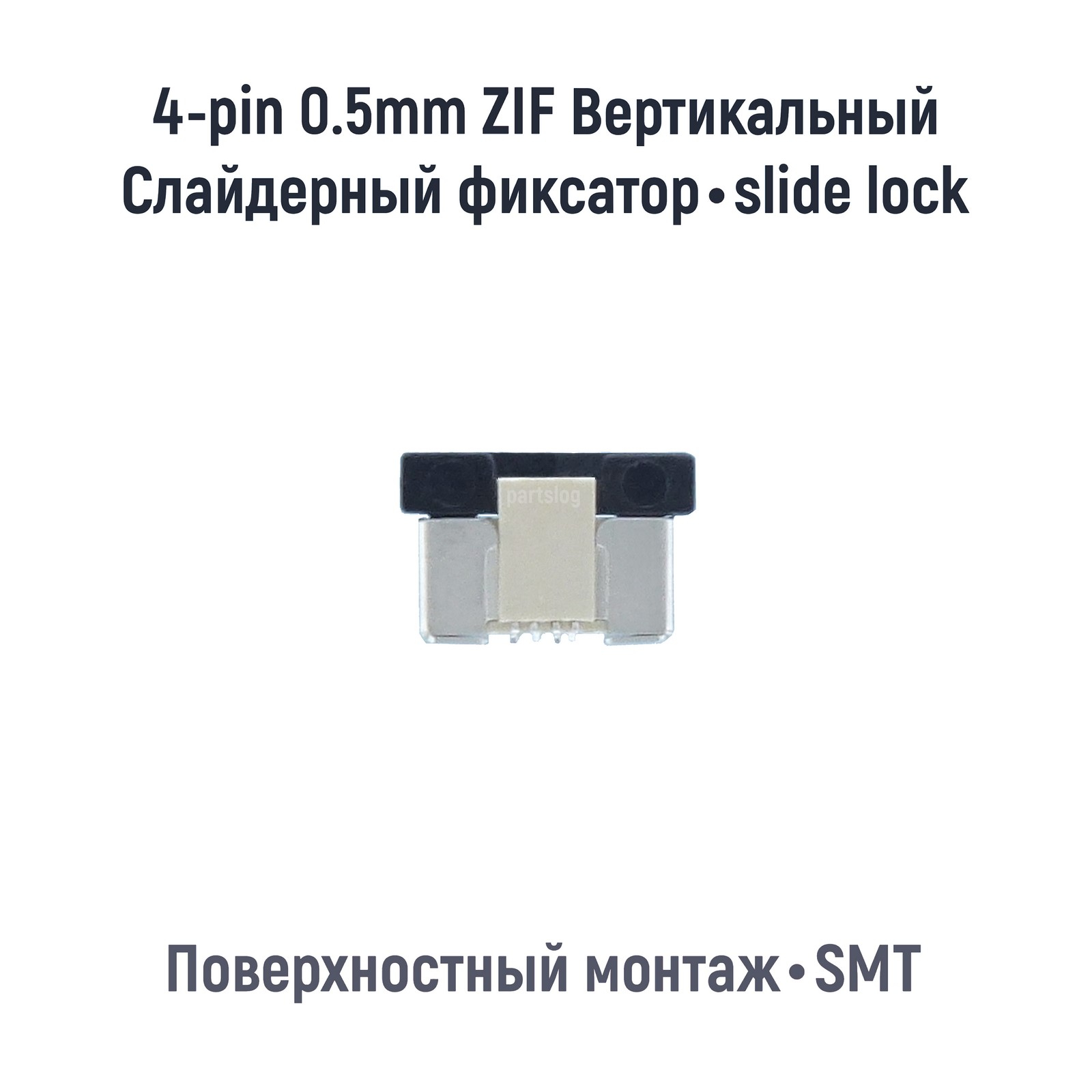 4-pin 0.5mm ZIF Вертикальный
Слайдерный фиксатор • slide lock

partslog

Поверхностный монтаж • SMT